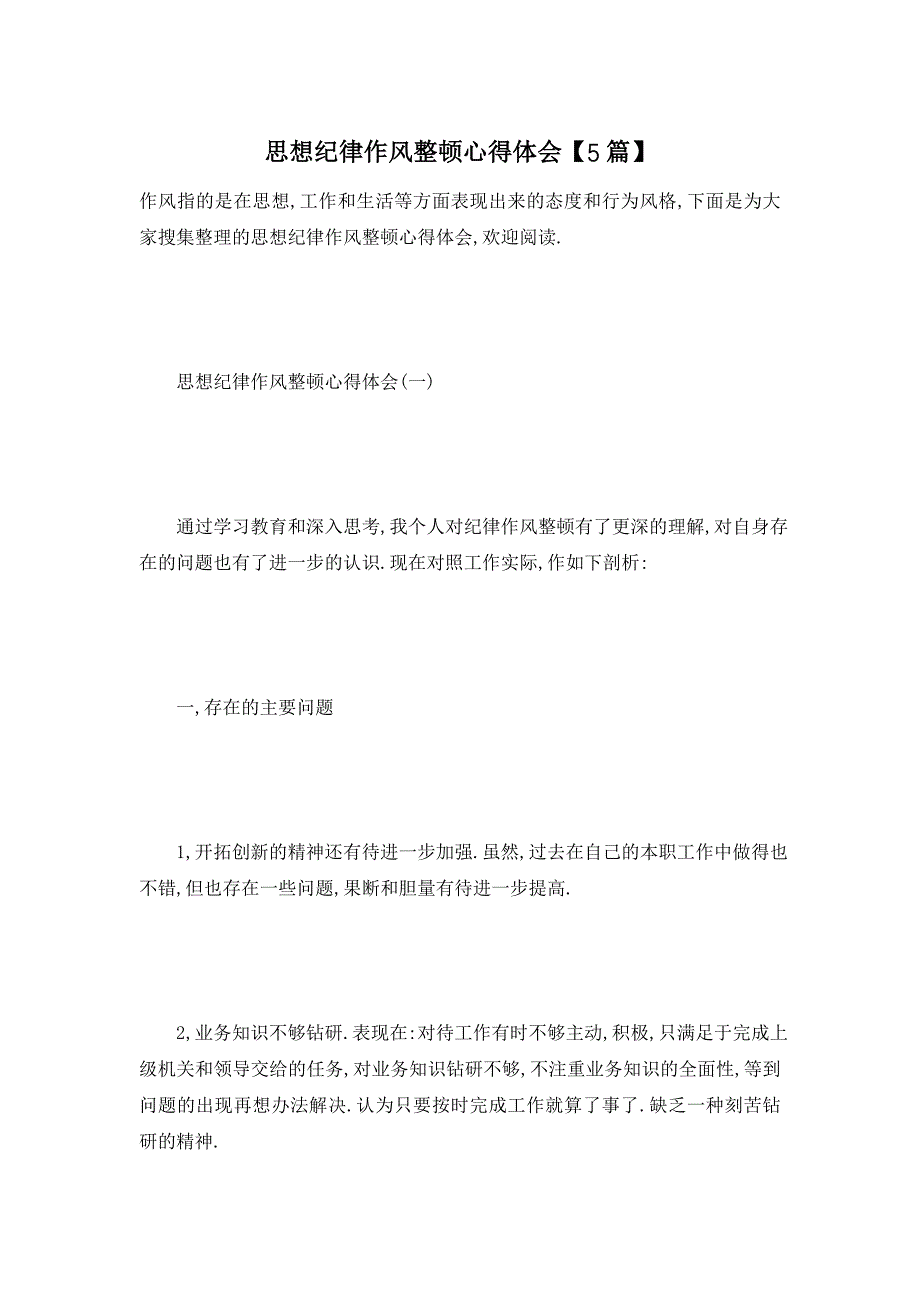 思想纪律作风整顿心得体会【5篇】

作风指的是在思想,工作和生活等方面表现出来的态度和行为风格,下面是为大家搜集整理的思想纪律作风整顿心得体会,欢迎阅读.

思想纪律作风整顿心得体会(一)

通过学习教育和深入思考,我个人对纪律作风整顿有了更深的理解,对自身存在的问题也有了进一步的认识.现在对照工作实际,作如下剖析:

一,存在的主要问题

1,开拓创新的精神还有待进一步加强.虽然,过去在自己的本职工作中做得也不错,但也存在一些问题,果断和胆量有待进一步提高.

2,业务知识不够钻研.表现在:对待工作有时不够主动,积极,只满足于完成上级机关和领导交给的任务,对业务知识钻研不够,不注重业务知识的全面性,等到问题的出现再想办法解决.认为只要按时完成工作就算了事了.缺乏一种刻苦钻研的精神.